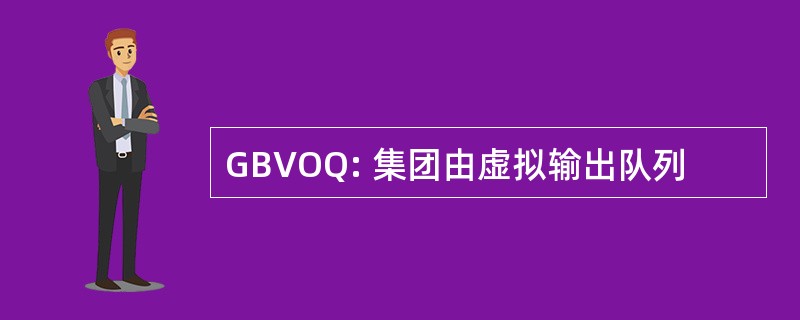 GBVOQ: 集团由虚拟输出队列